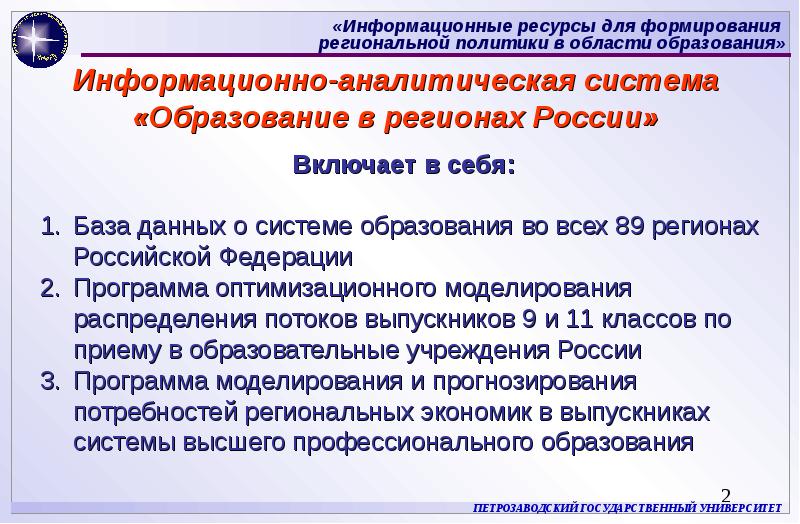 «Информационные ресурсы для формирования региональной политики в области образования»

Информационно-аналитическая система «Образование в регионах России»

Включает в себя:

1. База данных о системе образования во всех 89 регионах Российской Федерации
2. Программа оптимизационного моделирования распределения потоков выпускников 9 и 11 классов по приему в образовательные учреждения России
3. Программа моделирования и прогнозирования потребностей региональных экономик в выпускниках системы высшего профессионального образования

2

ПЕТРОЗАВОДСКИЙ ГОСУДАРСТВЕННЫЙ УНИВЕРСИТЕТ